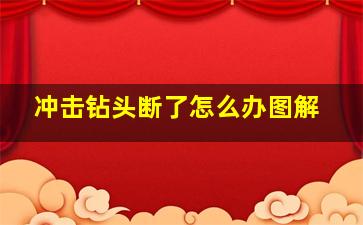 冲击钻头断了怎么办图解